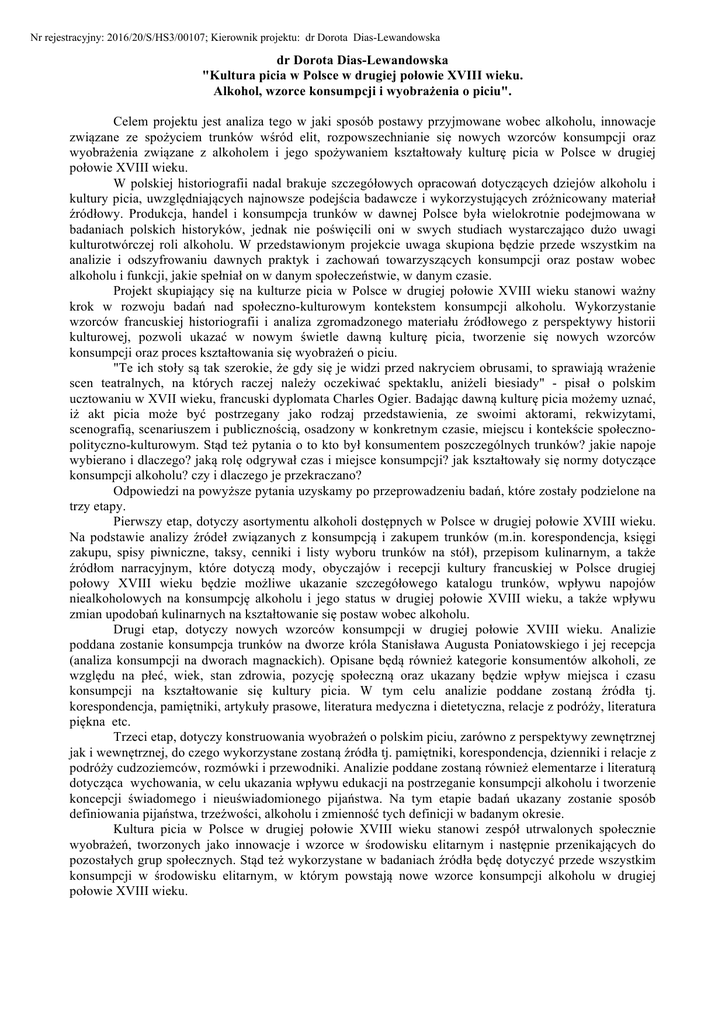 Nr rejestracyjny: 2016/20/S/HS3/00107; Kierownik projektu: dr Dorota Dias-Lewandowska

dr Dorota Dias-Lewandowska
"Kultura picia w Polsce w drugiej połowie XVIII wieku.
Alkohol, wzorce konsumpcji i wyobrażenia o piciu".

Celem projektu jest analiza tego w jaki sposób postawy przyjmowane wobec alkoholu, innowacje związane ze spożyciem trunków wśród elit, rozpowszechnianie się nowych wzorców konsumpcji oraz wyobrażenia związane z alkoholem i jego spożywaniem kształtowały kulturę picia w Polsce w drugiej połowie XVIII wieku.

W polskiej historiografii nadal brakuje szczegółowych opracowań dotyczących dziejów alkoholu i kultury picia, uwzględniających najnowsze podejścia badawcze i wykorzystujących zróżnicowany materiał źródłowy. Produkcja, handel i konsumpcja trunków w dawnej Polsce była wielokrotnie podejmowana w badaniach polskich historyków, jednak nie poświęcili oni w swych studiach wystarczająco dużo uwagi kulturotwórczej roli alkoholu. W przedstawionym projekcie uwaga skupiona będzie przede wszystkim na analizie i odszyfrowaniu dawnych praktyk i zachowań towarzyszących konsumpcji oraz postaw wobec alkoholu i funkcji, jakie spełniał on w danym społeczeństwie, w danym czasie.

Projekt skupiający się na kulturze picia w Polsce w drugiej połowie XVIII wieku stanowi ważny krok w rozwoju badań nad społeczno-kulturowym kontekstem konsumpcji alkoholu. Wykorzystanie wzorców francuskiej historiografii i analiza zgromadzonego materiału źródłowego z perspektywy historii kulturowej, pozwoli ukazać w nowym świetle dawną kulturę picia, tworzenie się nowych wzorców konsumpcji oraz proces kształtowania się wyobrażeń o piciu.

"Te ich stoły są tak szerokie, że gdy się je widzi przed nakryciem obrusami, to sprawiają wrażenie scen teatralnych, na których raczej należy oczekiwać spektaklu, aniżeli biesiady" - pisał o polskim ucztowaniu w XVII wieku, francuski dyplomata Charles Ogier. Badając dawną kulturę picia możemy uznać, iż akt picia może być postrzegany jako rodzaj przedstawienia, ze swoimi aktorami, rekwizytami, scenografią, scenariuszem i publicznością, osadzony w konkretnym czasie, miejscu i kontekście społeczno-polityczno-kulturowym. Stąd też pytania o to kto był konsumentem poszczególnych trunków? jakie napoje wybierano i dlaczego? jaką rolę odgrywał czas i miejsce konsumpcji? jak kształtowały się normy dotyczące konsumpcji alkoholu? czy i dlaczego je przekraczano?

Odpowiedzi na powyższe pytania uzyskamy po przeprowadzeniu badań, które zostały podzielone na trzy etapy.

Pierwszy etap, dotyczy asortymentu alkoholi dostępnych w Polsce w drugiej połowie XVIII wieku. Na podstawie analizy źródeł związanych z konsumpcją i zakupem trunków (m.in. korespondencja, księgi zakupu, spisy piwniczne, taksy, cenniki i listy wyboru trunków na stół), przepisom kulinarnym, a także źródłom narracyjnym, które dotyczą mody, obyczajów i recepcji kultury francuskiej w Polsce drugiej połowy XVIII wieku będzie możliwe ukazanie szczegółowego katalogu trunków, wpływu napojów niealkoholowych na konsumpcję alkoholu i jego status w drugiej połowie XVIII wieku, a także wpływu zmian upodobań kulinarnych na kształtowanie się postaw wobec alkoholu.

Drugi etap, dotyczy nowych wzorców konsumpcji w drugiej połowie XVIII wieku. Analizie poddana zostanie konsumpcja trunków na dworze króla Stanisława Augusta Poniatowskiego i jej recepcja (analiza konsumpcji na dworach magnackich). Opisane będą również kategorie konsumentów alkoholi, ze względu na płeć, wiek, stan zdrowia, pozycję społeczną oraz ukazany będzie wpływ miejsca i czasu konsumpcji na kształtowanie się kultury picia. W tym celu analizie poddane zostaną źródła tj. korespondencja, pamiętniki, artykuły prasowe, literatura medyczna i dietetyczna, relacje z podróży, literatura piękna etc.

Trzeci etap, dotyczy konstruowania wyobrażeń o polskim piciu, zarówno z perspektywy zewnętrznej jak i wewnętrznej, do czego wykorzystane zostaną źródła tj. pamiętniki, korespondencja, dzienniki i relacje z podróży cudzoziemców, rozmówki i przewodniki. Analizie poddane zostaną również elementarze i literaturą dotycząca wychowania, w celu ukazania wpływu edukacji na postrzeganie konsumpcji alkoholu i tworzenie koncepcji świadomego i nieuświadomionego pijaństwa. Na tym etapie badań ukazany zostanie sposób definiowania pijaństwa, trzeźwości, alkoholu i zmienność tych definicji w badanym okresie.

Kultura picia w Polsce w drugiej połowie XVIII wieku stanowi zespół utrwalonych społecznie wyobrażeń, tworzonych jako innowacje i wzorce w środowisku elitarnym i następnie przenikających do pozostałych grup społecznych. Stąd też wykorzystane w badaniach źródła będę dotyczyć przede wszystkim konsumpcji w środowisku elitarnym, w którym powstają nowe wzorce konsumpcji alkoholu w drugiej połowie XVIII wieku.